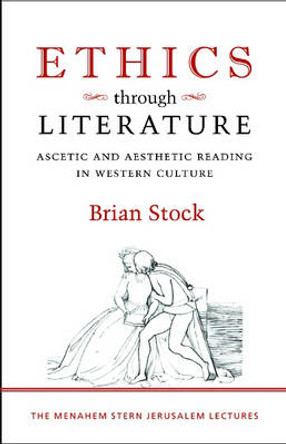 ETHICS
through
LITERATURE

ASCETIC AND AESTHETIC READING IN WESTERN CULTURE

Brian Stock

THE MENAHEM STERN JERUSALEM LECTURES